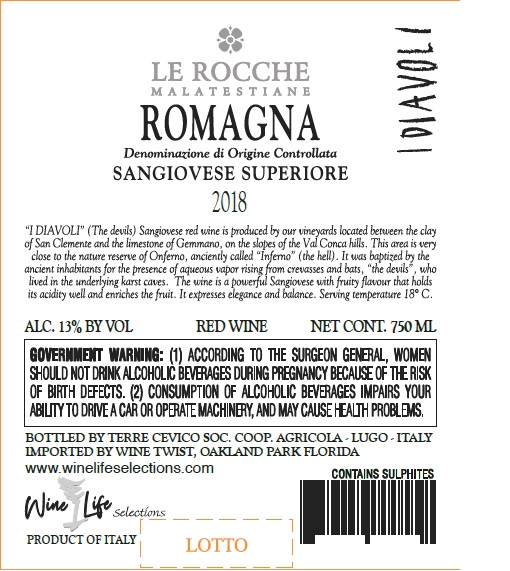 LE ROCCHE
MALATESTIANE

ROMAGNA

Denominazione di Origine Controllata

SANGIOVESE SUPERIORE

2018

I DIAVOLI

"I DIAVOLI" (The devils) Sangiovese red wine is produced by our vineyards located between the clay of San Clemente and the limestone of Gemmano, on the slopes of the Val Conca hills. This area is very close to the nature reserve of Onferno, anciently called "Inferno" (the hell). It was baptized by the ancient inhabitants for the presence of aqueous vapor rising from crevasses and bats, "the devils", who lived in the underlying karst caves. The wine is a powerful Sangiovese with fruity flavour that holds its acidity well and enriches the fruit. It expresses elegance and balance. Serving temperature 18° C.

ALC. 13% BY VOL RED WINE NET CONT. 750 ML

GOVERNMENT WARNING: (1) ACCORDING TO THE SURGEON GENERAL, WOMEN SHOULD NOT DRINK ALCOHOLIC BEVERAGES DURING PREGNANCY BECAUSE OF THE RISK OF BIRTH DEFECTS. (2) CONSUMPTION OF ALCOHOLIC BEVERAGES IMPAIRS YOUR ABILITY TO DRIVE A CAR OR OPERATE MACHINERY, AND MAY CAUSE HEALTH PROBLEMS.

BOTTLED BY TERRE CEVICO SOC. COOP. AGRICOLA - LUGO - ITALY
IMPORTED BY WINE TWIST, OAKLAND PARK FLORIDA
www.winelifeselections.com

CONTAINS SULPHITES

Wine Life Selections

PRODUCT OF ITALY

LOTTO